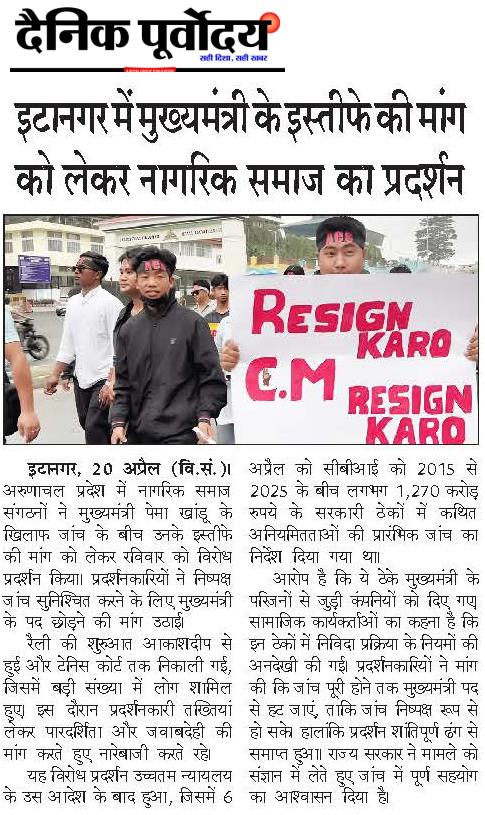 दैनिक पूर्वोदय
सही दिशा, सही खबर

इटानगर में मुख्यमंत्री के इस्तीफे की मांग को लेकर नागरिक समाज का प्रदर्शन

RESIGN KARO
C.M RESIGN KARO

इटानगर, 20 अप्रैल (वि.सं.)। अरुणाचल प्रदेश में नागरिक समाज संगठनों ने मुख्यमंत्री पेमा खांडू के खिलाफ जांच के बीच उनके इस्तीफे की मांग को लेकर रविवार को विरोध प्रदर्शन किया। प्रदर्शनकारियों ने निष्पक्ष जांच सुनिश्चित करने के लिए मुख्यमंत्री के पद छोड़ने की मांग उठाई।

रैली की शुरुआत आकाशदीप से हुई और टेनिस कोर्ट तक निकाली गई, जिसमें बड़ी संख्या में लोग शामिल हुए। इस दौरान प्रदर्शनकारी तख्तियां लेकर पारदर्शिता और जवाबदेही की मांग करते हुए नारेबाजी करते रहे।

यह विरोध प्रदर्शन उच्चतम न्यायालय के उस आदेश के बाद हुआ, जिसमें 6 अप्रैल को सीबीआई को 2015 से 2025 के बीच लगभग 1,270 करोड़ रुपये के सरकारी ठेकों में कथित अनियमितताओं की प्रारंभिक जांच का निर्देश दिया गया था।

आरोप है कि ये ठेके मुख्यमंत्री के परिजनों से जुड़ी कंपनियों को दिए गए। सामाजिक कार्यकर्ताओं का कहना है कि इन ठेकों में निविदा प्रक्रिया के नियमों की अनदेखी की गई। प्रदर्शनकारियों ने मांग की कि जांच पूरी होने तक मुख्यमंत्री पद से हट जाएं, ताकि जांच निष्पक्ष रूप से हो सके। हालांकि प्रदर्शन शांतिपूर्ण ढंग से समाप्त हुआ। राज्य सरकार ने मामले को संज्ञान में लेते हुए जांच में पूर्ण सहयोग का आश्वासन दिया है।